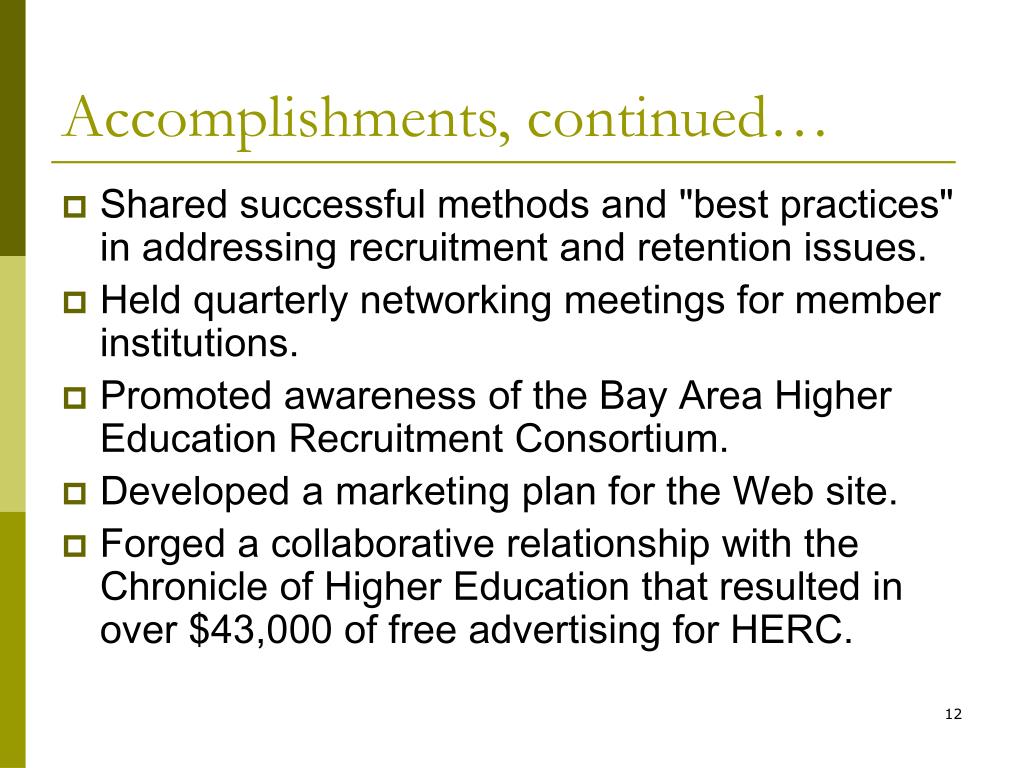 Accomplishments, continued…

Shared successful methods and "best practices" in addressing recruitment and retention issues.

Held quarterly networking meetings for member institutions.

Promoted awareness of the Bay Area Higher Education Recruitment Consortium.

Developed a marketing plan for the Web site.

Forged a collaborative relationship with the Chronicle of Higher Education that resulted in over \$43,000 of free advertising for HERC.

12